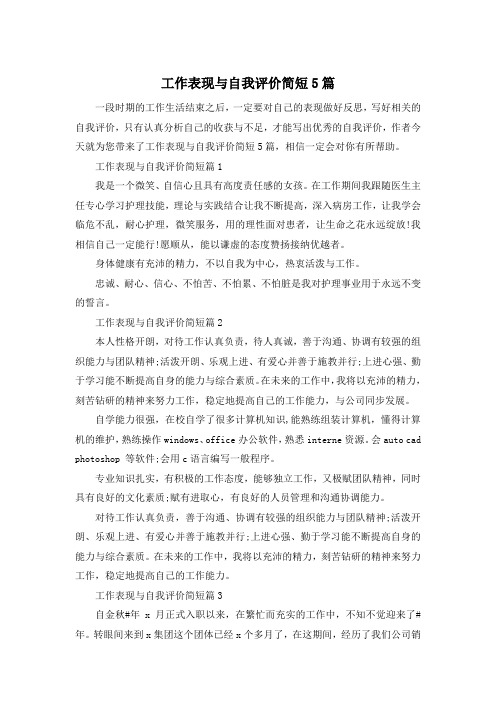 工作表现与自我评价简短5篇

一段时期的工作生活结束之后，一定要对自己的表现做好反思，写好相关的自我评价，只有认真分析自己的收获与不足，才能写出优秀的自我评价，作者今天就为您带来了工作表现与自我评价简短5篇，相信一定会对你有所帮助。

工作表现与自我评价简短篇1

我是一个微笑、自信心且具有高度责任感的女孩。在工作期间我跟随医生主任专心学习护理技能，理论与实践结合让我不断提高，深入病房工作，让我学会临危不乱，耐心护理，微笑服务，用的理性面对患者，让生命之花永远绽放!我相信自己一定能行!愿顺从，能以谦虚的态度赞扬接纳优越者。

身体健康有充沛的精力，不以自我为中心，热衷活泼与工作。

忠诚、耐心、信心、不怕苦、不怕累、不怕脏是我对护理事业用于永远不变的誓言。

工作表现与自我评价简短篇2

本人性格开朗，对待工作认真负责，待人真诚，善于沟通、协调有较强的组织能力与团队精神;活泼开朗、乐观上进、有爱心并善于施教并行;上进心强、勤于学习能不断提高自身的能力与综合素质。在未来的工作中，我将以充沛的精力，刻苦钻研的精神来努力工作，稳定地提高自己的工作能力，与公司同步发展。

自学能力很强，在校自学了很多计算机知识，能熟练组装计算机，懂得计算机的维护，熟练操作windows、office办公软件，熟悉interne资源。会auto cad photoshop 等软件;会用c语言编写一般程序。

专业知识扎实，有积极的工作态度，能够独立工作，又极赋团队精神，同时具有良好的文化素质;赋有进取心，有良好的人员管理和沟通协调能力。

对待工作认真负责，善于沟通、协调有较强的组织能力与团队精神;活泼开朗、乐观上进、有爱心并善于施教并行;上进心强、勤于学习能不断提高自身的能力与综合素质。在未来的工作中，我将以充沛的精力，刻苦钻研的精神来努力工作，稳定地提高自己的工作能力。

工作表现与自我评价简短篇3

自金秋#年 x 月正式入职以来，在繁忙而充实的工作中，不知不觉迎来了#年。转眼间来到x集团这个团体已经x个多月了，在这期间，经历了我们公司销